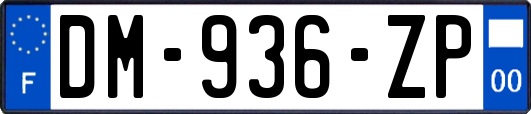 F
DM-936-ZP
00